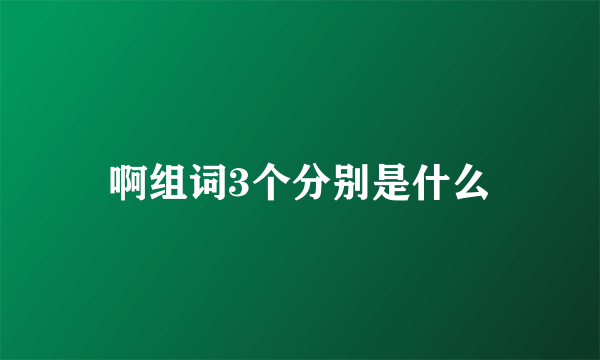 啊组词3个分别是什么